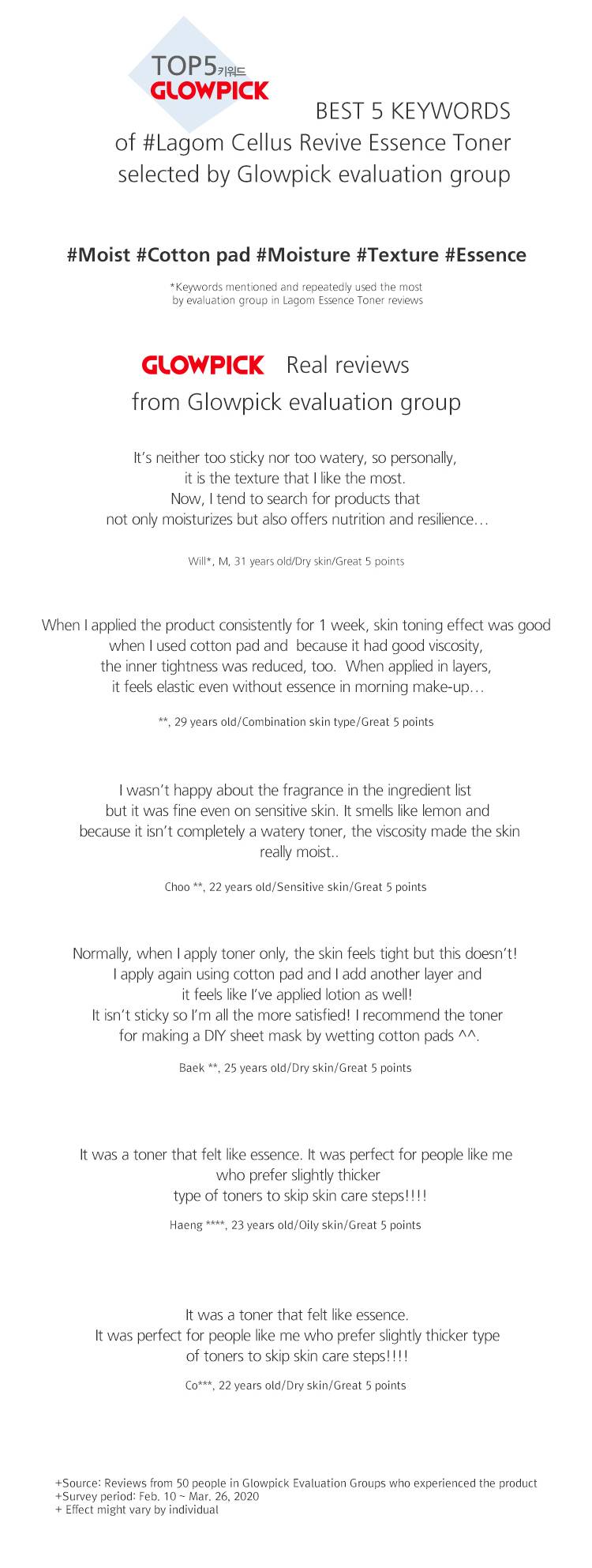 TOP5키워드
GLOWPICK

BEST 5 KEYWORDS
of #Lagom Cellus Revive Essence Toner
selected by Glowpick evaluation group

#Moist #Cotton pad #Moisture #Texture #Essence

*Keywords mentioned and repeatedly used the most by evaluation group in Lagom Essence Toner reviews

GLOWPICK Real reviews
from Glowpick evaluation group

It's neither too sticky nor too watery, so personally, it is the texture that I like the most. Now, I tend to search for products that not only moisturizes but also offers nutrition and resilience…

Will*, M, 31 years old/Dry skin/Great 5 points

When I applied the product consistently for 1 week, skin toning effect was good when I used cotton pad and because it had good viscosity, the inner tightness was reduced, too. When applied in layers, it feels elastic even without essence in morning make-up…

**, 29 years old/Combination skin type/Great 5 points

I wasn't happy about the fragrance in the ingredient list but it was fine even on sensitive skin. It smells like lemon and because it isn't completely a watery toner, the viscosity made the skin really moist..

Choo **, 22 years old/Sensitive skin/Great 5 points

Normally, when I apply toner only, the skin feels tight but this doesn't! I apply again using cotton pad and I add another layer and it feels like I've applied lotion as well! It isn't sticky so I'm all the more satisfied! I recommend the toner for making a DIY sheet mask by wetting cotton pads ^^.

Baek **, 25 years old/Dry skin/Great 5 points

It was a toner that felt like essence. It was perfect for people like me who prefer slightly thicker type of toners to skip skin care steps!!!!

Haeng ****, 23 years old/Oily skin/Great 5 points

It was a toner that felt like essence. It was perfect for people like me who prefer slightly thicker type of toners to skip skin care steps!!!!

Co***, 22 years old/Dry skin/Great 5 points

+Source: Reviews from 50 people in Glowpick Evaluation Groups who experienced the product
+Survey period: Feb. 10 ~ Mar. 26, 2020
+ Effect might vary by individual